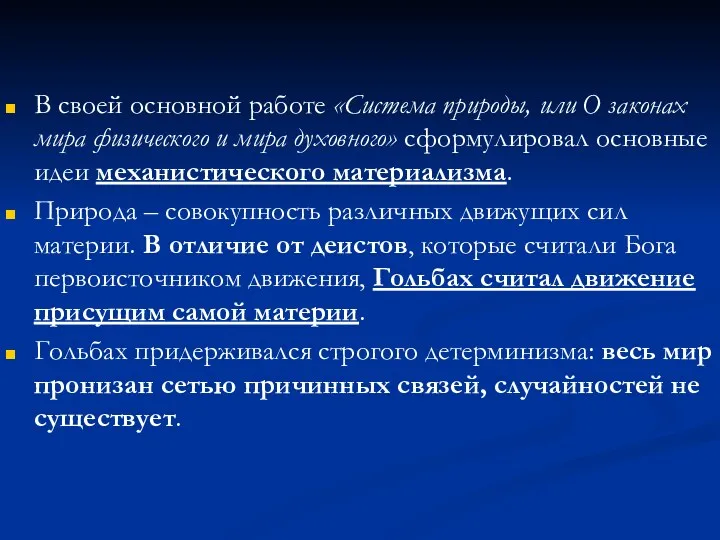 В своей основной работе «Система природы, или О законах мира физического и мира духовного» сформулировал основные идеи механистического материализма.

Природа – совокупность различных движущих сил материи. В отличие от деистов, которые считали Бога первоисточником движения, Гольбах считал движение присущим самой материи.

Гольбах придерживался строгого детерминизма: весь мир пронизан сетью причинных связей, случайностей не существует.